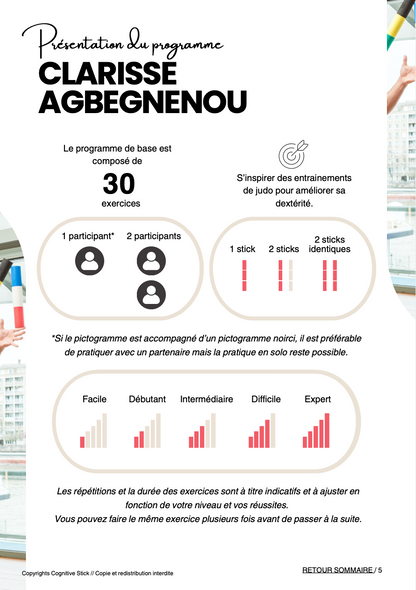 Présentation du programme
CLARISSE AGBEGNENOU

Le programme de base est composé de
30
exercices

S'inspirer des entrainements de judo pour améliorer sa dextérité.

1 participant*
2 participants

1 stick
2 sticks
2 sticks identiques

*Si le pictogramme est accompagné d'un pictogramme noirci, il est préférable de pratiquer avec un partenaire mais la pratique en solo reste possible.

Facile
Débutant
Intermédiaire
Difficile
Expert

Les répétitions et la durée des exercices sont à titre indicatifs et à ajuster en fonction de votre niveau et vos réussites.
Vous pouvez faire le même exercice plusieurs fois avant de passer à la suite.

Copyrights Cognitive Stick // Copie et redistribution interdite

RETOUR SOMMAIRE / 5